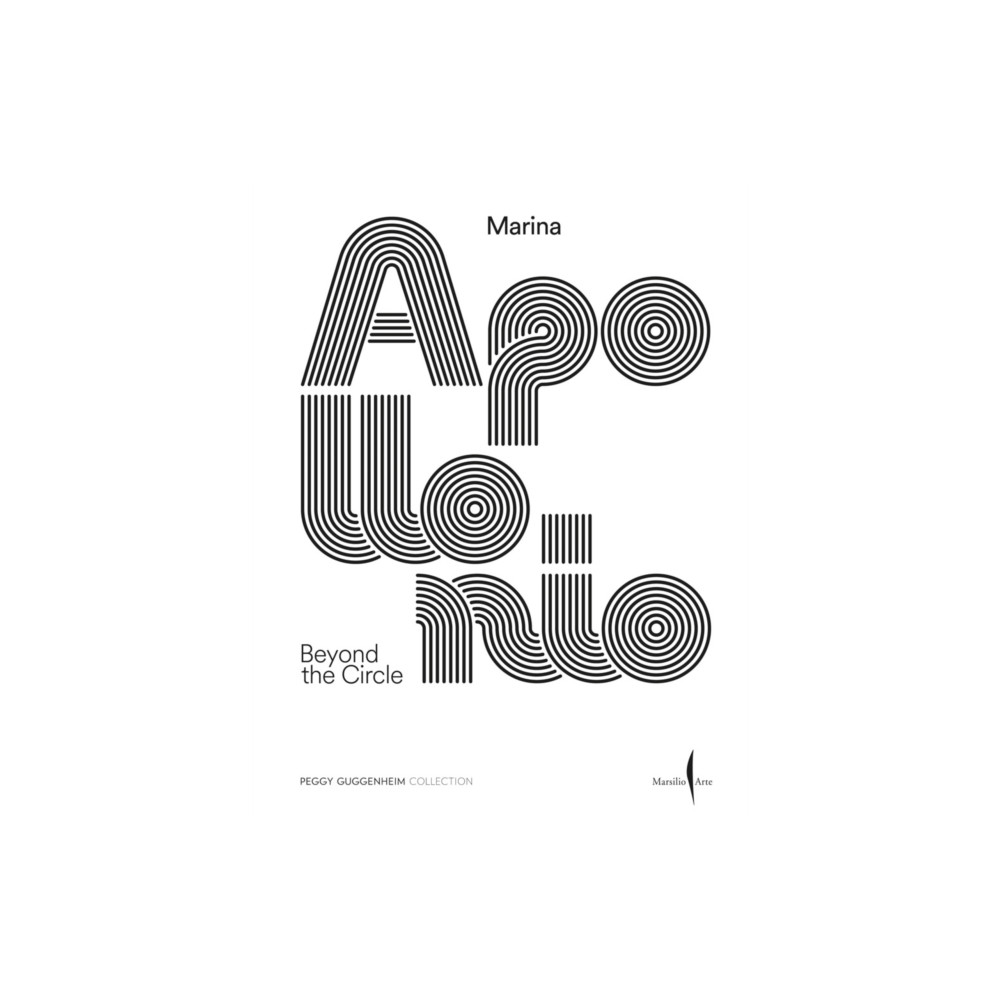 Marina

Apollonio

Beyond
the Circle

PEGGY GUGGENHEIM COLLECTION

Marsilio Arte